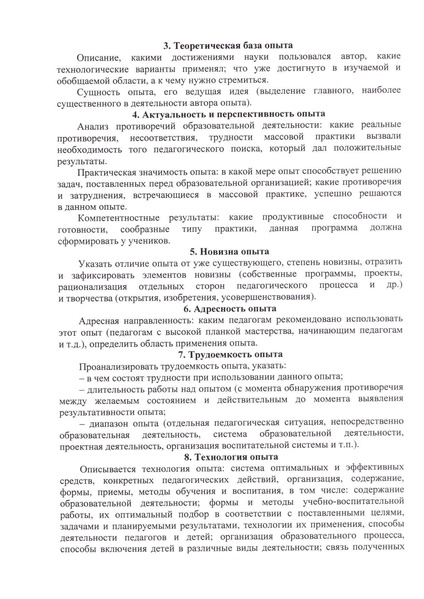 3. Теоретическая база опыта

Описание, какими достижениями науки пользовался автор, какие технологические варианты применял; что уже достигнуто в изучаемой и обобщаемой области, а к чему нужно стремиться.

Сущность опыта, его ведущая идея (выделение главного, наиболее существенного в деятельности автора опыта).

4. Актуальность и перспективность опыта

Анализ противоречий образовательной деятельности: какие реальные противоречия, несоответствия, трудности массовой практики вызвали необходимость того педагогического поиска, который дал положительные результаты.

Практическая значимость опыта: в какой мере опыт способствует решению задач, поставленных перед образовательной организацией; какие противоречия и затруднения, встречающиеся в массовой практике, успешно решаются в данном опыте.

Компетентностные результаты: какие продуктивные способности и готовности, сообразные типу практики, данная программа должна сформировать у учеников.

5. Новизна опыта

Указать отличие опыта от уже существующего, степень новизны, отразить и зафиксировать элементов новизны (собственные программы, проекты, рационализация отдельных сторон педагогического процесса и др.) и творчества (открытия, изобретения, усовершенствования).

6. Адресность опыта

Адресная направленность: каким педагогам рекомендовано использовать этот опыт (педагогам с высокой планкой мастерства, начинающим педагогам и т.д.), определить область применения опыта.

7. Трудоемкость опыта

Проанализировать трудоемкость опыта, указать:
– в чем состоят трудности при использовании данного опыта;
– длительность работы над опытом (с момента обнаружения противоречия между желаемым состоянием и действительным до момента выявления результативности опыта;
– диапазон опыта (отдельная педагогическая ситуация, непосредственно образовательная деятельность, система образовательной деятельности, проектная деятельность, организация воспитательной системы и т.п.).

8. Технология опыта

Описывается технология опыта: система оптимальных и эффективных средств, конкретных педагогических действий, организация, содержание, формы, приемы, методы обучения и воспитания, в том числе: содержание образовательной деятельности; формы и методы учебно-воспитательной работы, их оптимальный подбор в соответствии с поставленными целями, задачами и планируемыми результатами, технологии их применения, способы деятельности педагогов и детей; организация образовательного процесса, способы включения детей в различные виды деятельности; связь полученных